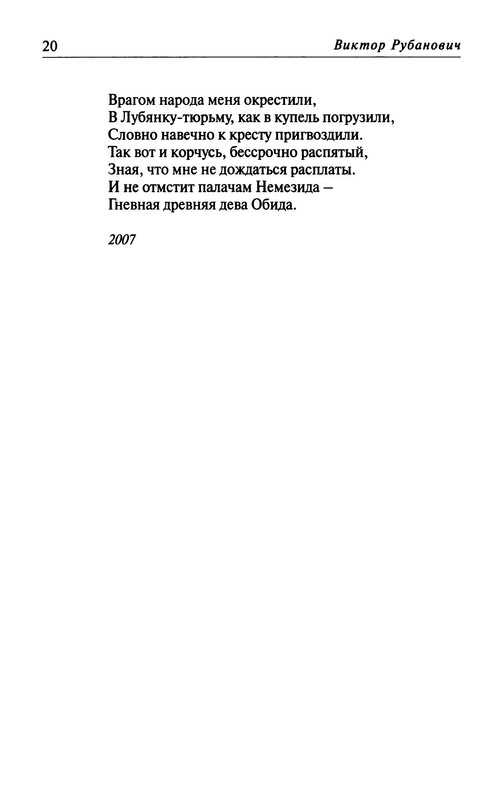 20 Виктор Рубанович

Врагом народа меня окрестили,
В Лубянку-тюрьму, как в купель погрузили,
Словно навечно к кресту пригвоздили.
Так вот и корчусь, бессрочно распятый,
Зная, что мне не дождаться расплаты.
И не отмстит палачам Немезида –
Гневная древняя дева Обида.

2007